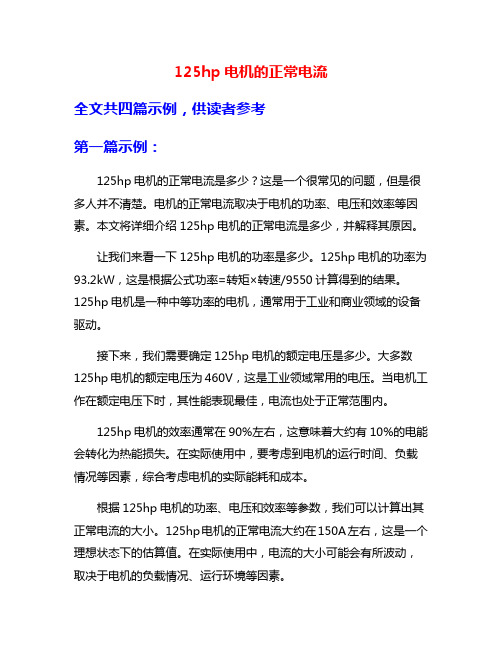 125hp 电机的正常电流

全文共四篇示例，供读者参考

第一篇示例：

125hp 电机的正常电流是多少？这是一个很常见的问题，但是很多人并不清楚。电机的正常电流取决于电机的功率、电压和效率等因素。本文将详细介绍 125hp 电机的正常电流是多少，并解释其原因。

让我们来看一下 125hp 电机的功率是多少。125hp 电机的功率为 93.2kW，这是根据公式功率=转矩×转速/9550 计算得到的结果。125hp 电机是一种中等功率的电机，通常用于工业和商业领域的设备驱动。

接下来，我们需要确定 125hp 电机的额定电压是多少。大多数 125hp 电机的额定电压为 460V，这是工业领域常用的电压。当电机工作在额定电压下时，其性能表现最佳，电流也处于正常范围内。

125hp 电机的效率通常在 90%左右，这意味着大约有 10%的电能会转化为热能损失。在实际使用中，要考虑到电机的运行时间、负载情况等因素，综合考虑电机的实际能耗和成本。

根据 125hp 电机的功率、电压和效率等参数，我们可以计算出其正常电流的大小。125hp 电机的正常电流大约在 150A 左右，这是一个理想状态下的估算值。在实际使用中，电流的大小可能会有所波动，取决于电机的负载情况、运行环境等因素。